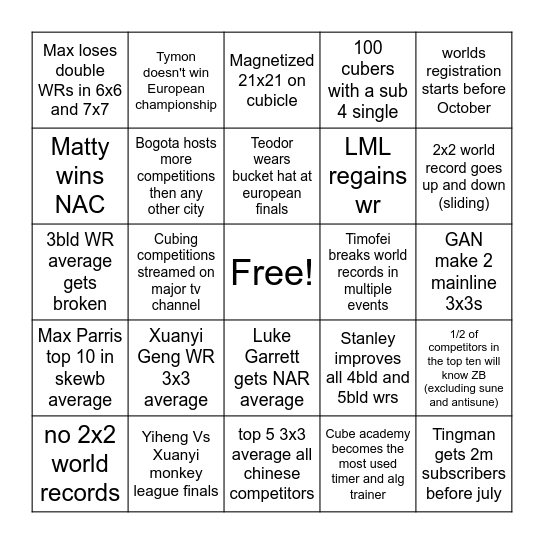 | | | | | |
|---|---|---|---|---|
| Max loses double WRs in 6x6 and 7x7 | Tymon doesn't win European championship | Magnetized 21x21 on cubicle | 100 cubers with a sub 4 single | worlds registration starts before October |
| Matty wins NAC | Bogota hosts more competitions then any other city | Teodor wears bucket hat at european finals | LML regains wr | 2x2 world record goes up and down (sliding) |
| 3bld WR average gets broken | Cubing competitions streamed on major tv channel | Free! | Timofei breaks world records in multiple events | GAN make 2 mainline 3x3s |
| Max Parris top 10 in skewb average | Xuanyi Geng WR 3x3 average | Luke Garrett gets NAR average | Stanley improves all 4bld and 5bld wrs | 1/2 of competitors in the top ten will know ZB (excluding sune and antisune) |
| no 2x2 world records | Yiheng Vs Xuanyi monkey league finals | top 5 3x3 average all chinese competitors | Cube academy becomes the most used timer and alg trainer | Tingman gets 2m subscribers before july |